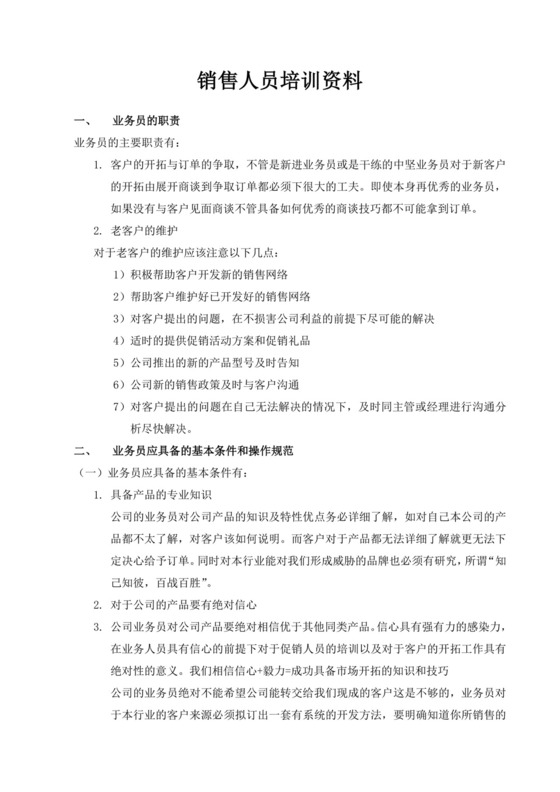 销售人员培训资料

一、 业务员的职责

业务员的主要职责有：

1. 客户的开拓与订单的争取，不管是新进业务员或是干练的中坚业务员对于新客户的开拓由展开商谈到争取订单都必须下很大的工夫。即使本身再优秀的业务员，如果没有与客户见面商谈不管具备如何优秀的商谈技巧都不可能拿到订单。

2. 老客户的维护

对于老客户的维护应该注意以下几点：

1）积极帮助客户开发新的销售网络

2）帮助客户维护好已开发好的销售网络

3）对客户提出的问题，在不损害公司利益的前提下尽可能的解决

4）适时的提供促销活动方案和促销礼品

5）公司推出的新的产品型号及时告知

6）公司新的销售政策及时与客户沟通

7）对客户提出的问题在自己无法解决的情况下，及时同主管或经理进行沟通分析尽快解决。

二、 业务员应具备的基本条件和操作规范

（一）业务员应具备的基本条件有：

1. 具备产品的专业知识

公司的业务员对公司产品的知识及特性优点务必详细了解，如对自己本公司的产品都不太了解，对客户该如何说明。而客户对于产品都无法详细了解就更无法下定决心给予订单。同时对本行业能对我们形成威胁的品牌也必须有研究，所谓“知己知彼，百战百胜”。

2. 对于公司的产品要有绝对信心

3. 公司业务员对公司产品要绝对相信优于其他同类产品。信心具有强有力的感染力，在业务人员具有信心的前提下对于促销人员的培训以及对于客户的开拓工作具有绝对性的意义。我们相信信心+毅力=成功具备市场开拓的知识和技巧

公司的业务员绝对不能希望公司能转交给我们现成的客户这是不够的，业务员对于本行业的客户来源必须拟订出一套有系统的开发方法，要明确知道你所销售的